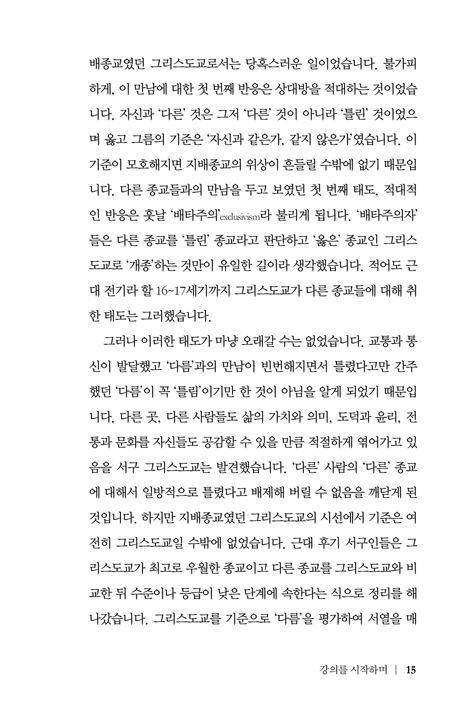 배종교였던 그리스도교로서는 당혹스러운 일이었습니다. 불가피하게, 이 만남에 대한 첫 번째 반응은 상대방을 적대하는 것이었습니다. 자신과 '다른' 것은 그저 '다른' 것이 아니라 '틀린' 것이었으며 옳고 그름의 기준은 '자신과 같은가, 같지 않은가'였습니다. 이 기준이 모호해지면 지배종교의 위상이 흔들릴 수밖에 없기 때문입니다. 다른 종교들과의 만남을 두고 보였던 첫 번째 태도, 적대적인 반응은 훗날 '배타주의'exclusivism라 불리게 됩니다. '배타주의자'들은 다른 종교를 '틀린' 종교라고 판단하고 '옳은' 종교인 그리스도교로 '개종'하는 것만이 유일한 길이라 생각했습니다. 적어도 근대 전기라 할 16~17세기까지 그리스도교가 다른 종교들에 대해 취한 태도는 그러했습니다.

그러나 이러한 태도가 마냥 오래갈 수는 없었습니다. 교통과 통신이 발달했고 '다름'과의 만남이 빈번해지면서 틀렸다고만 간주했던 '다름'이 꼭 '틀림'이기만 한 것이 아님을 알게 되었기 때문입니다. 다른 곳, 다른 사람들도 삶의 가치와 의미, 도덕과 윤리, 전통과 문화를 자신들도 공감할 수 있을 만큼 적절하게 엮어가고 있음을 서구 그리스도교는 발견했습니다. '다른' 사람의 '다른' 종교에 대해서 일방적으로 틀렸다고 배제해 버릴 수 없음을 깨닫게 된 것입니다. 하지만 지배종교였던 그리스도교의 시선에서 기준은 여전히 그리스도교일 수밖에 없었습니다. 근대 후기 서구인들은 그리스도교가 최고로 우월한 종교이고 다른 종교를 그리스도교와 비교한 뒤 수준이나 등급이 낮은 단계에 속한다는 식으로 정리를 해나갔습니다. 그리스도교를 기준으로 '다름'을 평가하여 서열을 매

강의를 시작하며 | 15